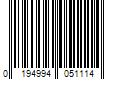 0 194994 051114